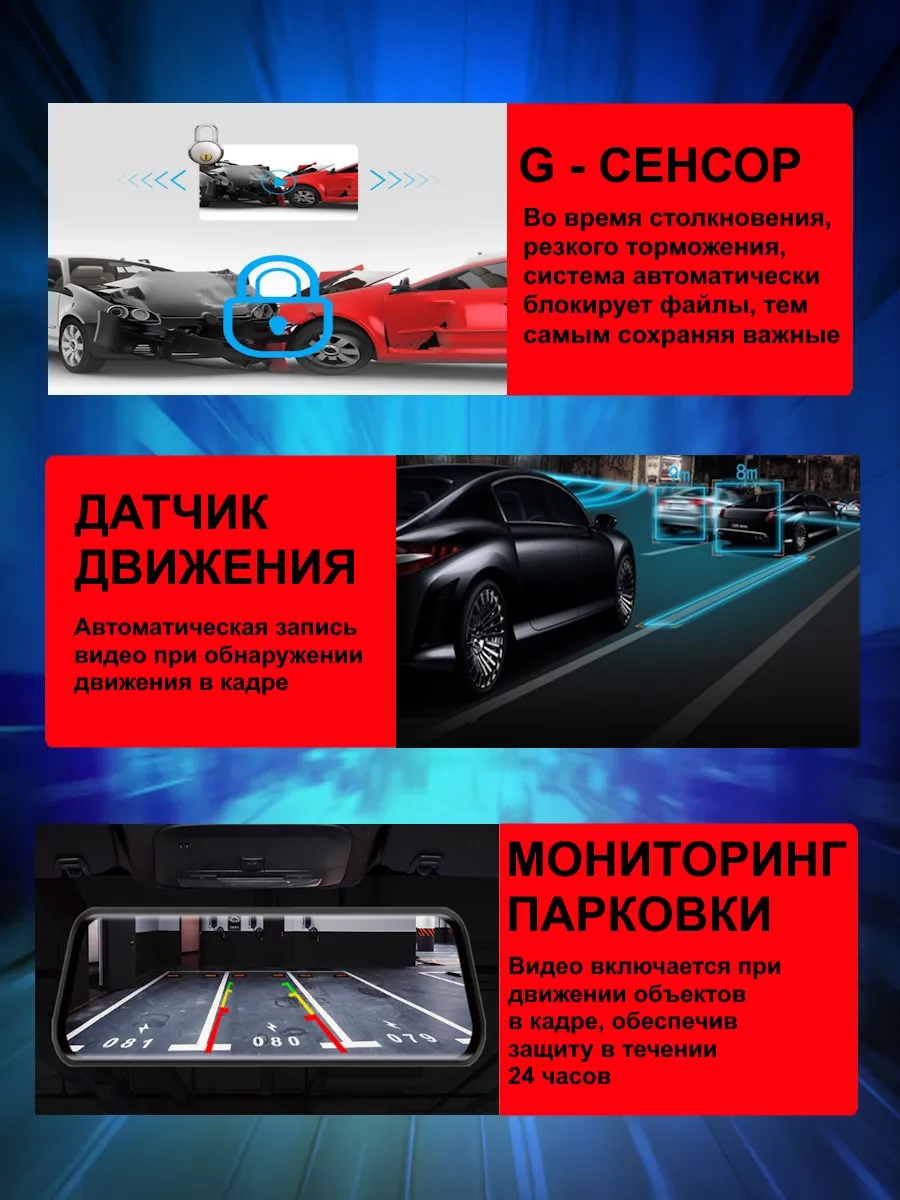 G - СЕНСОР

Во время столкновения, резкого торможения, система автоматически блокирует файлы, тем самым сохраняя важные

ДАТЧИК ДВИЖЕНИЯ

Автоматическая запись видео при обнаружении движения в кадре

9m

8m

МОНИТОРИНГ ПАРКОВКИ

Видео включается при движении объектов в кадре, обеспечив защиту в течении 24 часов

081

080

079